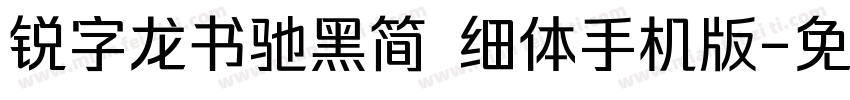 锐字龙书驰黑简 细体手机版-免